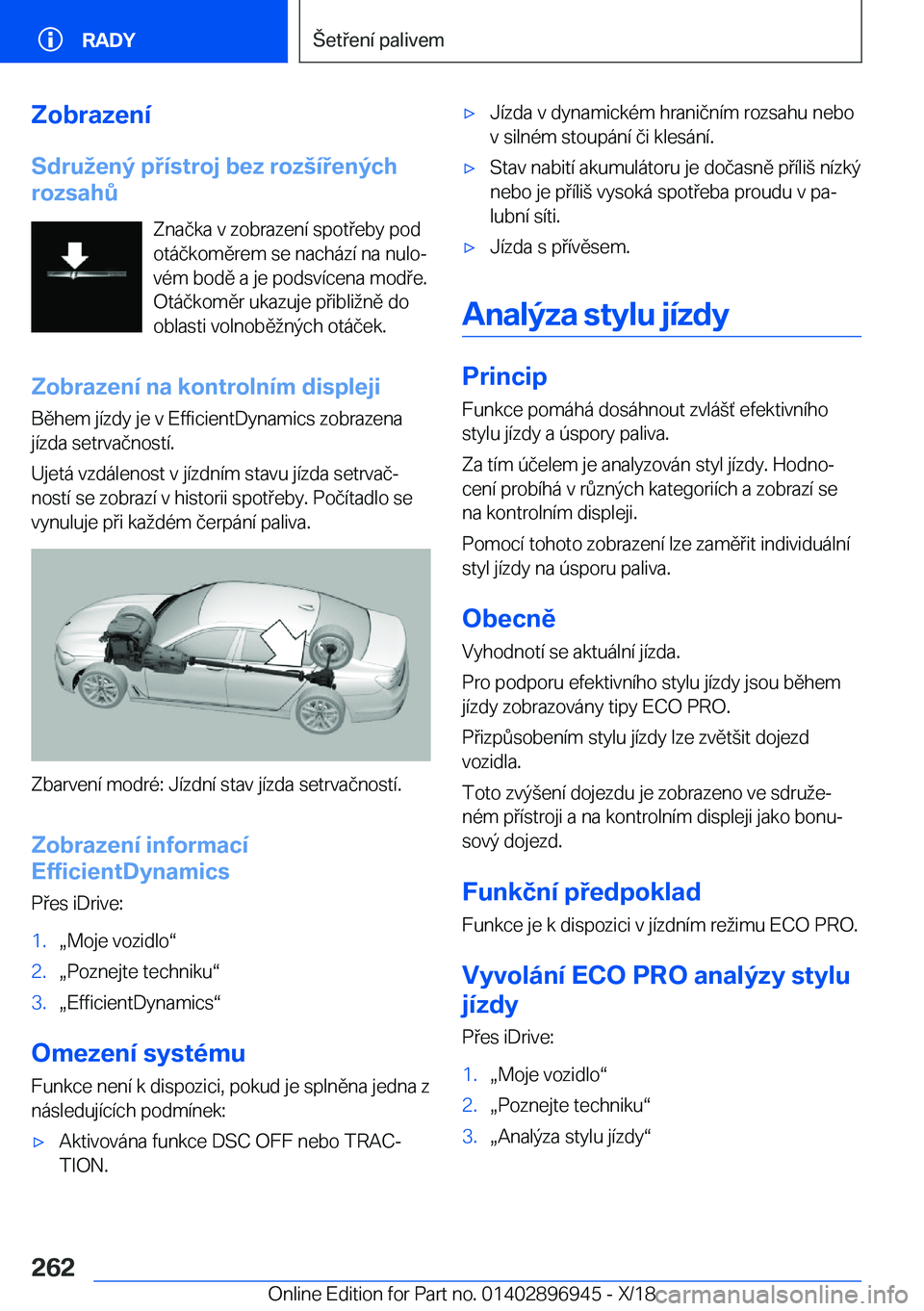 RADY

Šetření palivem

Zobrazení

Sdružený přístroj bez rozšířených rozsahů

Značka v zobrazení spotřeby pod otáčkoměrem se nachází na nulovém bodě a je podsvícena modře. Otáčkoměr ukazuje přibližně do oblasti volnoběžných otáček.

Zobrazení na kontrolním displeji

Během jízdy je v EfficientDynamics zobrazena jízda setrvačností.

Ujetá vzdálenost v jízdním stavu jízda setrvačností se zobrazí v historii spotřeby. Počítadlo se vynuluje při každém čerpání paliva.

Zbarvení modré: Jízdní stav jízda setrvačností.

Zobrazení informací EfficientDynamics

Přes iDrive:

1. „Moje vozidlo“
2. „Poznejte techniku“
3. „EfficientDynamics“

Omezení systému

Funkce není k dispozici, pokud je splněna jedna z následujících podmínek:

▷ Aktivována funkce DSC OFF nebo TRACTION.
▷ Jízda v dynamickém hraničním rozsahu nebo v silném stoupání či klesání.
▷ Stav nabití akumulátoru je dočasně příliš nízký nebo je příliš vysoká spotřeba proudu v palubní síti.
▷ Jízda s přívěsem.

Analýza stylu jízdy

Princip

Funkce pomáhá dosáhnout zvlášť efektivního stylu jízdy a úspory paliva.

Za tím účelem je analyzován styl jízdy. Hodnocení probíhá v různých kategoriích a zobrazí se na kontrolním displeji.

Pomocí tohoto zobrazení lze zaměřit individuální styl jízdy na úsporu paliva.

Obecně

Vyhodnotí se aktuální jízda.

Pro podporu efektivního stylu jízdy jsou během jízdy zobrazovány tipy ECO PRO.

Přizpůsobením stylu jízdy lze zvětšit dojezd vozidla.

Toto zvýšení dojezdu je zobrazeno ve sdruženém přístroji a na kontrolním displeji jako bonusový dojezd.

Funkční předpoklad

Funkce je k dispozici v jízdním režimu ECO PRO.

Vyvolání ECO PRO analýzy stylu jízdy

Přes iDrive:

1. „Moje vozidlo“
2. „Poznejte techniku“
3. „Analýza stylu jízdy“

262

Online Edition for Part no. 01402896945 - X/18 carmanualsonline.info